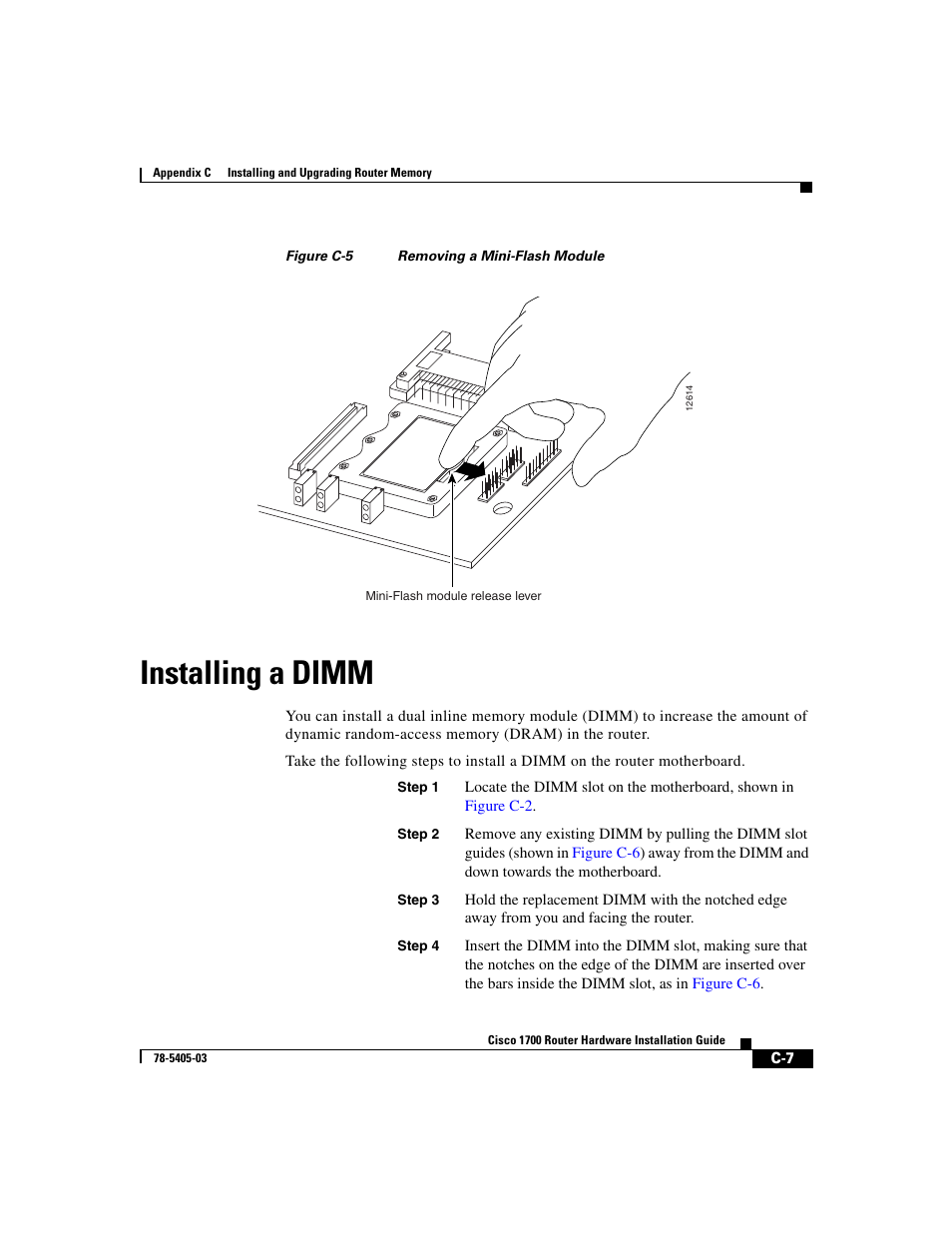 Appendix C Installing and Upgrading Router Memory

Figure C-5 Removing a Mini-Flash Module

12614

Mini-Flash module release lever

Installing a DIMM

You can install a dual inline memory module (DIMM) to increase the amount of dynamic random-access memory (DRAM) in the router.

Take the following steps to install a DIMM on the router motherboard.

Step 1 Locate the DIMM slot on the motherboard, shown in Figure C-2.

Step 2 Remove any existing DIMM by pulling the DIMM slot guides (shown in Figure C-6) away from the DIMM and down towards the motherboard.

Step 3 Hold the replacement DIMM with the notched edge away from you and facing the router.

Step 4 Insert the DIMM into the DIMM slot, making sure that the notches on the edge of the DIMM are inserted over the bars inside the DIMM slot, as in Figure C-6.

Cisco 1700 Router Hardware Installation Guide

78-5405-03

C-7